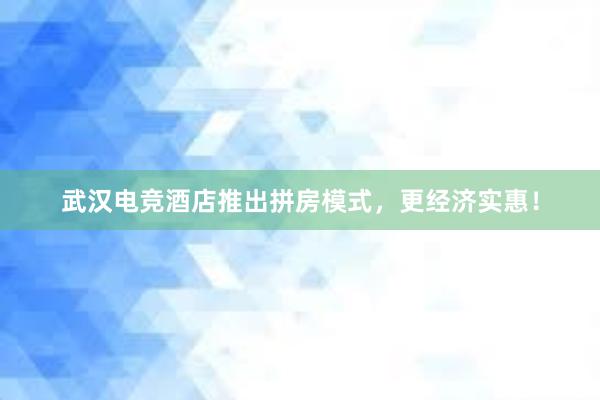 武汉电竞酒店推出拼房模式，更经济实惠！